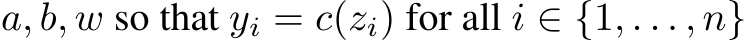 $a, b, w$ so that $y_i = c(z_i)$ for all $i \in \{1, \ldots, n\}$